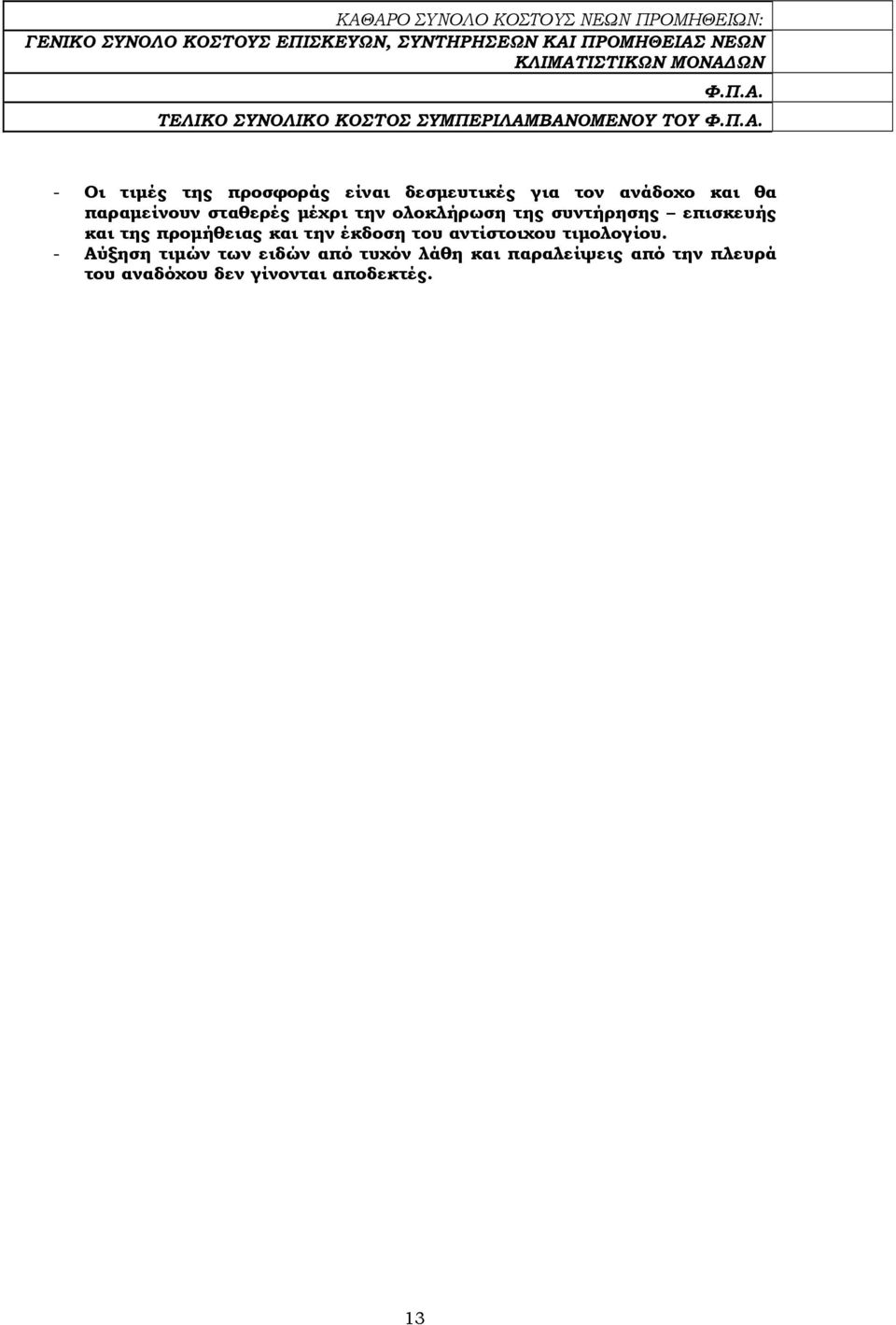 | ΚΑΘΑΡΟ ΣΥΝΟΛΟ ΚΟΣΤΟΥΣ ΝΕΩΝ ΠΡΟΜΗΘΕΙΩΝ: | |
|---|---|
| ΓΕΝΙΚΟ ΣΥΝΟΛΟ ΚΟΣΤΟΥΣ ΕΠΙΣΚΕΥΩΝ, ΣΥΝΤΗΡΗΣΕΩΝ ΚΑΙ ΠΡΟΜΗΘΕΙΑΣ ΝΕΩΝ ΚΛΙΜΑΤΙΣΤΙΚΩΝ ΜΟΝΑΔΩΝ | |
| Φ.Π.Α. | |
| ΤΕΛΙΚΟ ΣΥΝΟΛΙΚΟ ΚΟΣΤΟΣ ΣΥΜΠΕΡΙΛΑΜΒΑΝΟΜΕΝΟΥ ΤΟΥ Φ.Π.Α. | |

- Οι τιμές της προσφοράς είναι δεσμευτικές για τον ανάδοχο και θα παραμείνουν σταθερές μέχρι την ολοκλήρωση της συντήρησης – επισκευής και της προμήθειας και την έκδοση του αντίστοιχου τιμολογίου.
- Αύξηση τιμών των ειδών από τυχόν λάθη και παραλείψεις από την πλευρά του αναδόχου δεν γίνονται αποδεκτές.

13